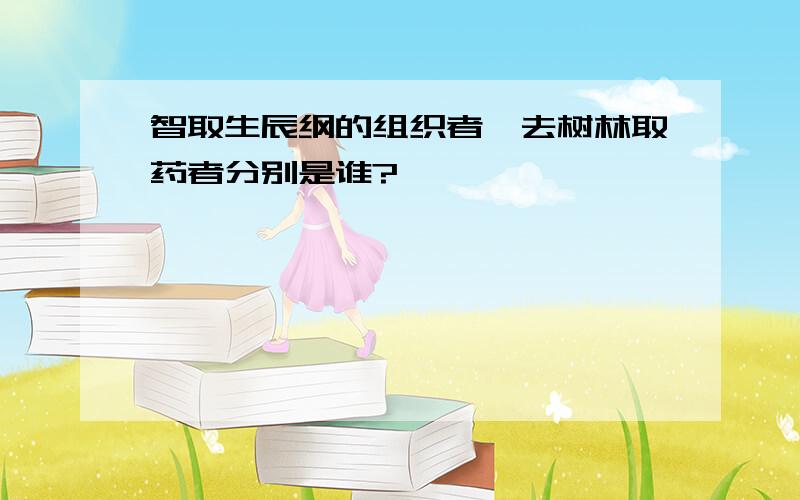 智取生辰纲的组织者,去树林取药者分别是谁?